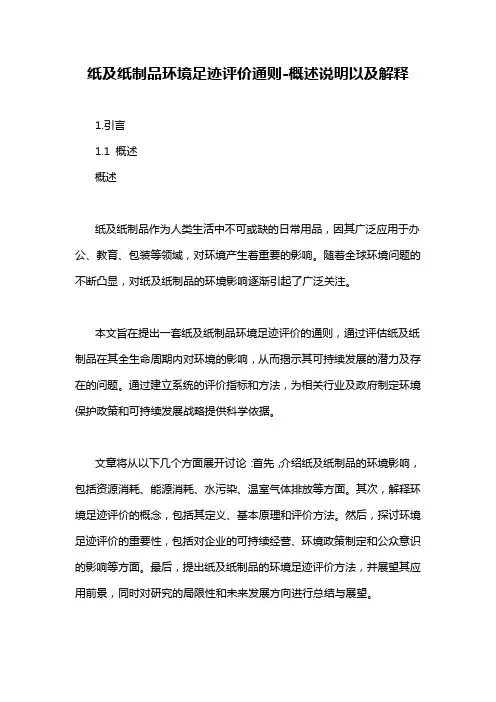 纸及纸制品环境足迹评价通则-概述说明以及解释

1.引言

1.1 概述

概述

纸及纸制品作为人类生活中不可或缺的日常用品，因其广泛应用于办公、教育、包装等领域，对环境产生着重要的影响。随着全球环境问题的不断凸显，对纸及纸制品的环境影响逐渐引起了广泛关注。

本文旨在提出一套纸及纸制品环境足迹评价的通则，通过评估纸及纸制品在其全生命周期内对环境的影响，从而揭示其可持续发展的潜力及存在的问题。通过建立系统的评价指标和方法，为相关行业及政府制定环境保护政策和可持续发展战略提供科学依据。

文章将从以下几个方面展开讨论：首先，介绍纸及纸制品的环境影响，包括资源消耗、能源消耗、水污染、温室气体排放等方面。其次，解释环境足迹评价的概念，包括其定义、基本原理和评价方法。然后，探讨环境足迹评价的重要性，包括对企业的可持续经营、环境政策制定和公众意识的影响等方面。最后，提出纸及纸制品的环境足迹评价方法，并展望其应用前景，同时对研究的局限性和未来发展方向进行总结与展望。